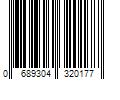 0 689304 320177